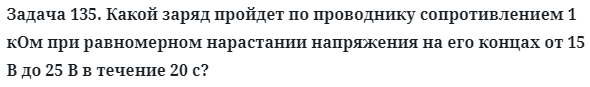 Задача 135. Какой заряд пройдет по проводнику сопротивлением 1 кОм при равномерном нарастании напряжения на его концах от 15 В до 25 В в течение 20 с?